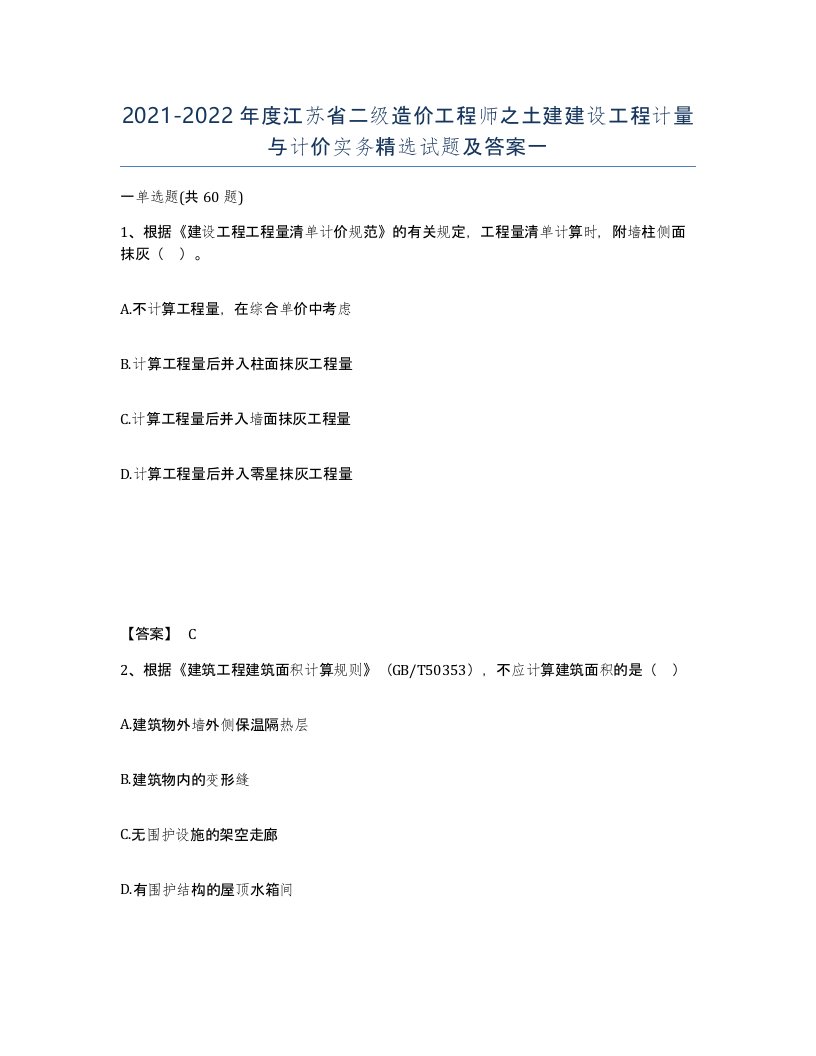 2021-2022年度江苏省二级造价工程师之土建建设工程计量与计价实务精选试题及答案一

一单选题(共60题)

1、根据《建设工程工程量清单计价规范》的有关规定，工程量清单计算时，附墙柱侧面抹灰（ ）。

A.不计算工程量，在综合单价中考虑

B.计算工程量后并入柱面抹灰工程量

C.计算工程量后并入墙面抹灰工程量

D.计算工程量后并入零星抹灰工程量

【答案】 C

2、根据《建筑工程建筑面积计算规则》（GB/T50353），不应计算建筑面积的是（ ）

A.建筑物外墙外侧保温隔热层

B.建筑物内的变形缝

C.无围护设施的架空走廊

D.有围护结构的屋顶水箱间